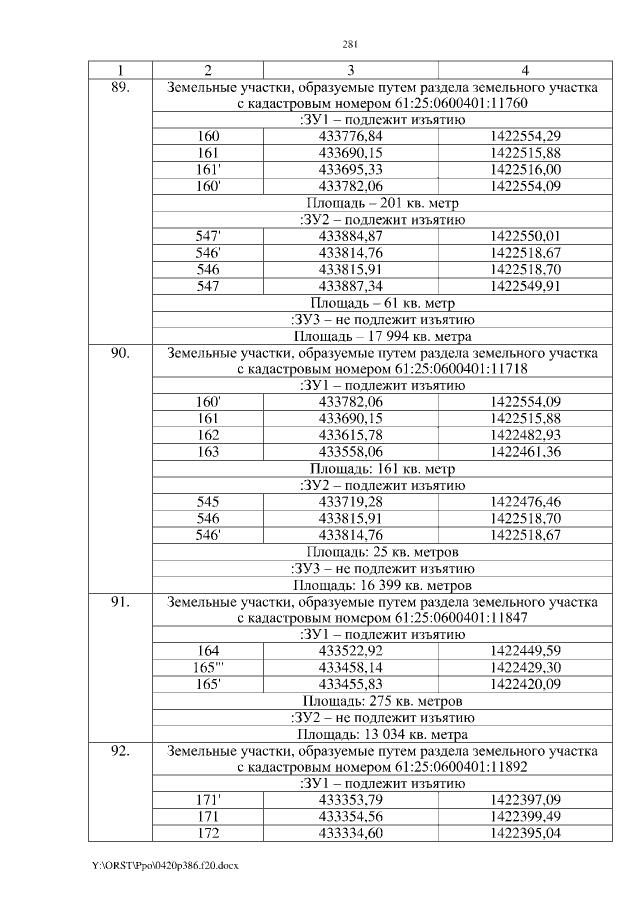 281

| 1 | 2 | 3 | 4 |
|---|---|---|---|
| 89. | Земельные участки, образуемые путем раздела земельного участка с кадастровым номером 61:25:0600401:11760 | | |
| | :ЗУ1 – подлежит изъятию | | |
| | 160 | 433776,84 | 1422554,29 |
| | 161 | 433690,15 | 1422515,88 |
| | 161' | 433695,33 | 1422516,00 |
| | 160' | 433782,06 | 1422554,09 |
| | Площадь – 201 кв. метр | | |
| | :ЗУ2 – подлежит изъятию | | |
| | 547' | 433884,87 | 1422550,01 |
| | 546' | 433814,76 | 1422518,67 |
| | 546 | 433815,91 | 1422518,70 |
| | 547 | 433887,34 | 1422549,91 |
| | Площадь – 61 кв. метр | | |
| | :ЗУ3 – не подлежит изъятию | | |
| | Площадь – 17 994 кв. метра | | |
| 90. | Земельные участки, образуемые путем раздела земельного участка с кадастровым номером 61:25:0600401:11718 | | |
| | :ЗУ1 – подлежит изъятию | | |
| | 160' | 433782,06 | 1422554,09 |
| | 161 | 433690,15 | 1422515,88 |
| | 162 | 433615,78 | 1422482,93 |
| | 163 | 433558,06 | 1422461,36 |
| | Площадь: 161 кв. метр | | |
| | :ЗУ2 – подлежит изъятию | | |
| | 545 | 433719,28 | 1422476,46 |
| | 546 | 433815,91 | 1422518,70 |
| | 546' | 433814,76 | 1422518,67 |
| | Площадь: 25 кв. метров | | |
| | :ЗУ3 – не подлежит изъятию | | |
| | Площадь: 16 399 кв. метров | | |
| 91. | Земельные участки, образуемые путем раздела земельного участка с кадастровым номером 61:25:0600401:11847 | | |
| | :ЗУ1 – подлежит изъятию | | |
| | 164 | 433522,92 | 1422449,59 |
| | 165''' | 433458,14 | 1422429,30 |
| | 165' | 433455,83 | 1422420,09 |
| | Площадь: 275 кв. метров | | |
| | :ЗУ2 – не подлежит изъятию | | |
| | Площадь: 13 034 кв. метра | | |
| 92. | Земельные участки, образуемые путем раздела земельного участка с кадастровым номером 61:25:0600401:11892 | | |
| | :ЗУ1 – подлежит изъятию | | |
| | 171' | 433353,79 | 1422397,09 |
| | 171 | 433354,56 | 1422399,49 |
| | 172 | 433334,60 | 1422395,04 |

Y:\ORST\Ppo\0420p386.f20.docx